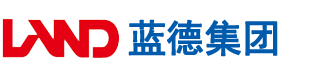 LAND 蓝德集团